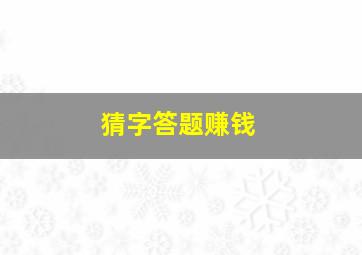 猜字答题赚钱